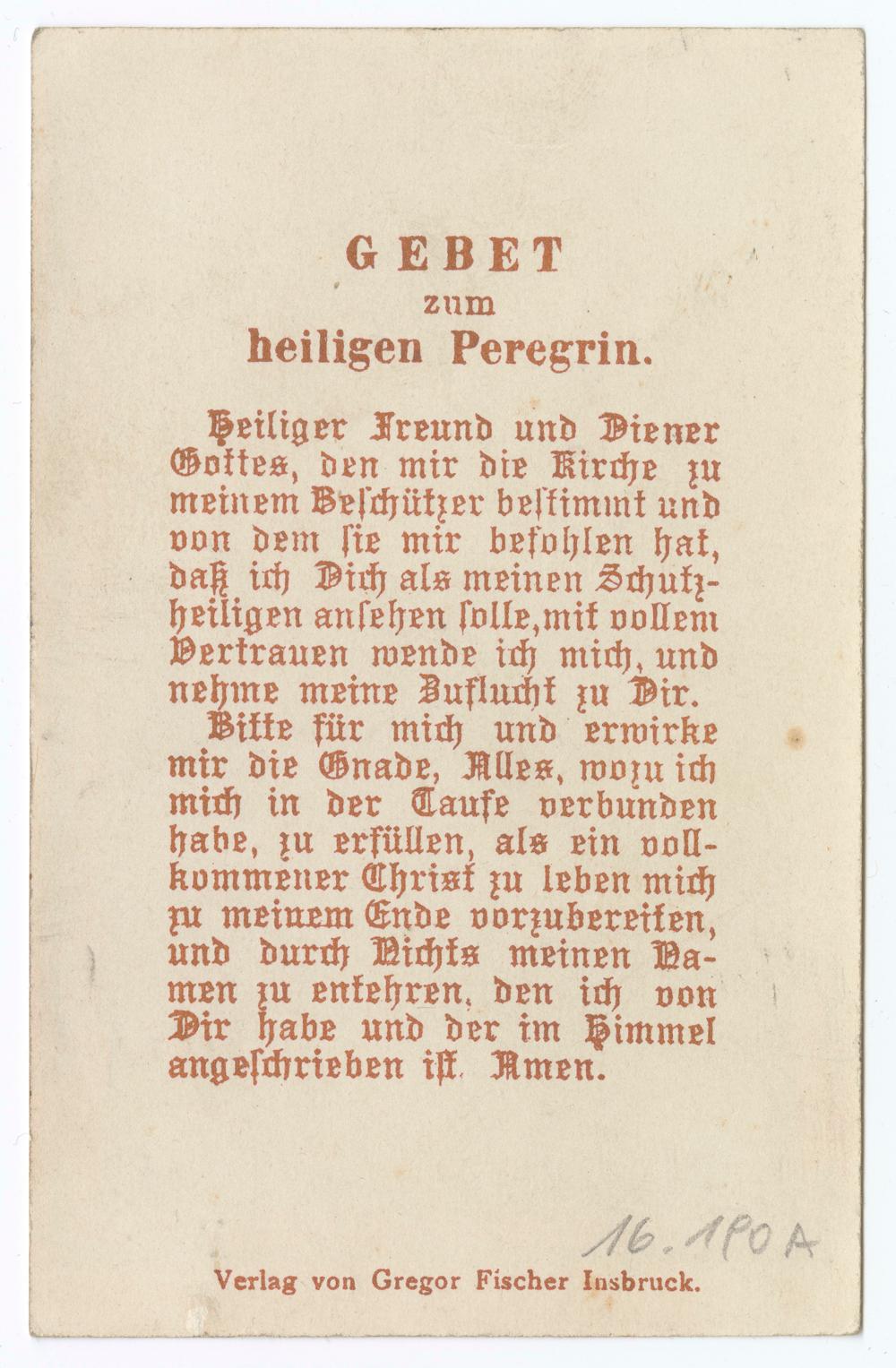 GEBET
zum
heiligen Peregrin.

Heiliger Freund und Diener Gottes, den mir die Kirche zu meinem Beschützer bestimmt und von dem sie mir befohlen hat, daß ich Dich als meinen Schutzheiligen ansehen solle, mit vollem Vertrauen wende ich mich, und nehme meine Zuflucht zu Dir.
Bitte für mich und erwirke mir die Gnade, Alles, wozu ich mich in der Taufe verbunden habe, zu erfüllen, als ein vollkommener Christ zu leben mich zu meinem Ende vorzubereiten, und durch Nichts meinen Namen zu entehren, den ich von Dir habe und der im Himmel angeschrieben ist. Amen.

16.190A

Verlag von Gregor Fischer Insbruck.